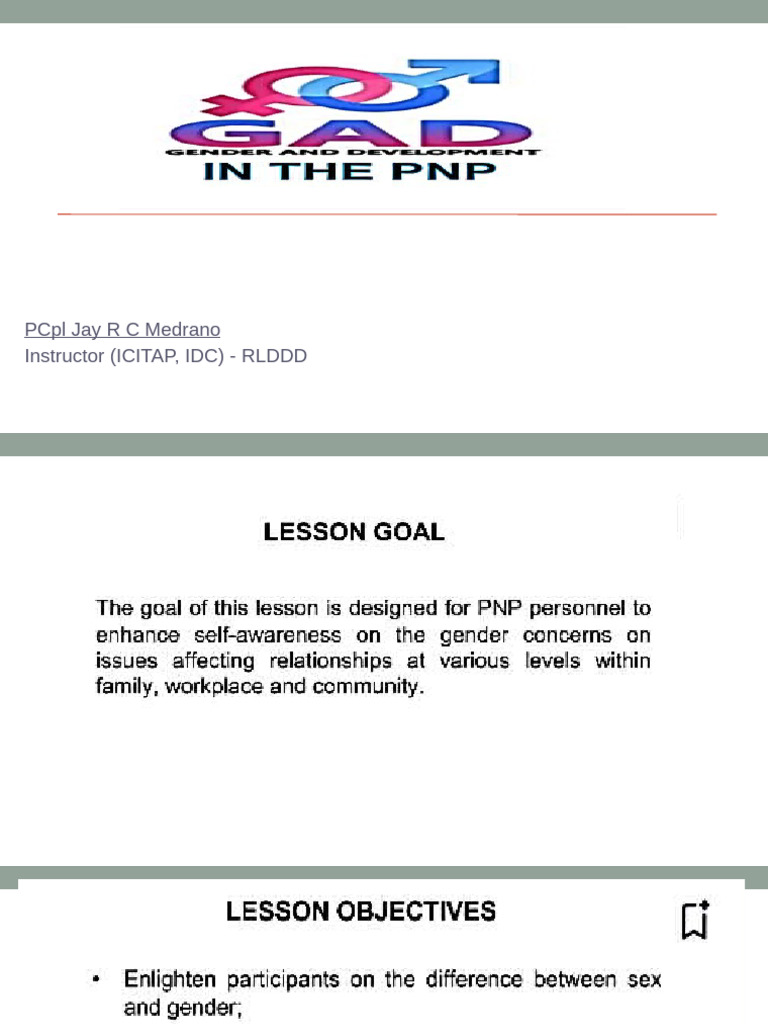 GAD
GENDER AND DEVELOPMENT
IN THE PNP

PCpl Jay R C Medrano
Instructor (ICITAP, IDC) - RLDDD

LESSON GOAL

The goal of this lesson is designed for PNP personnel to enhance self-awareness on the gender concerns on issues affecting relationships at various levels within family, workplace and community.

LESSON OBJECTIVES

• Enlighten participants on the difference between sex and gender;